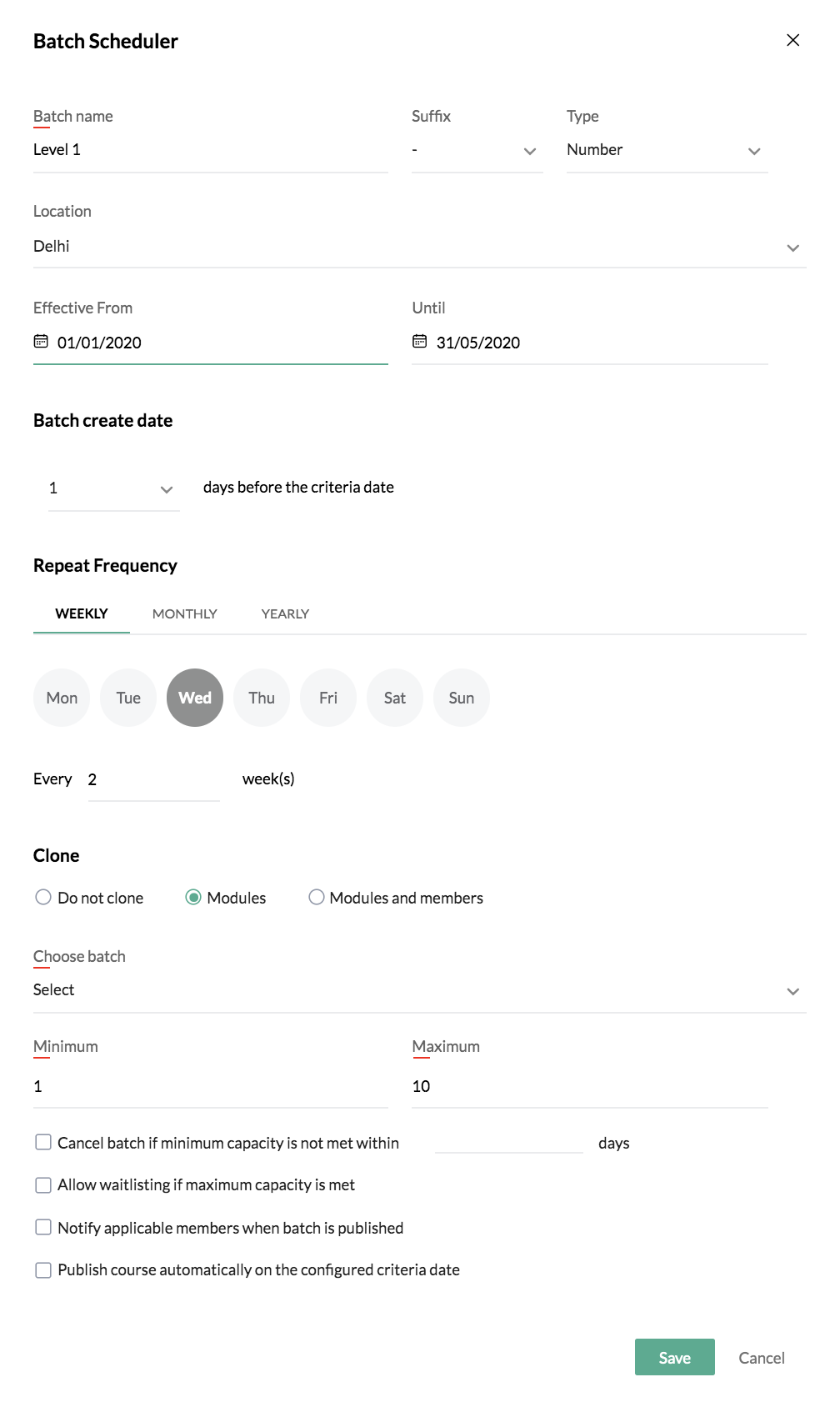 Batch Scheduler

Batch name
Level 1

Suffix
-

Type
Number

Location
Delhi

Effective From
01/01/2020

Until
31/05/2020

Batch create date

1

days before the criteria date

Repeat Frequency

WEEKLY MONTHLY YEARLY

Mon Tue Wed Thu Fri Sat Sun

Every 2 week(s)

Clone

Do not clone
Modules
Modules and members

Choose batch
Select

Minimum
1

Maximum
10

Cancel batch if minimum capacity is not met within days

Allow waitlisting if maximum capacity is met

Notify applicable members when batch is published

Publish course automatically on the configured criteria date

Save Cancel